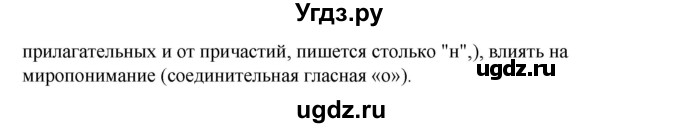 Угдз.ру

прилагательных и от причастий, пишется столько "н",), влиять на миропонимание (соединительная гласная «о»). ugdz.ru

ugdz.ru